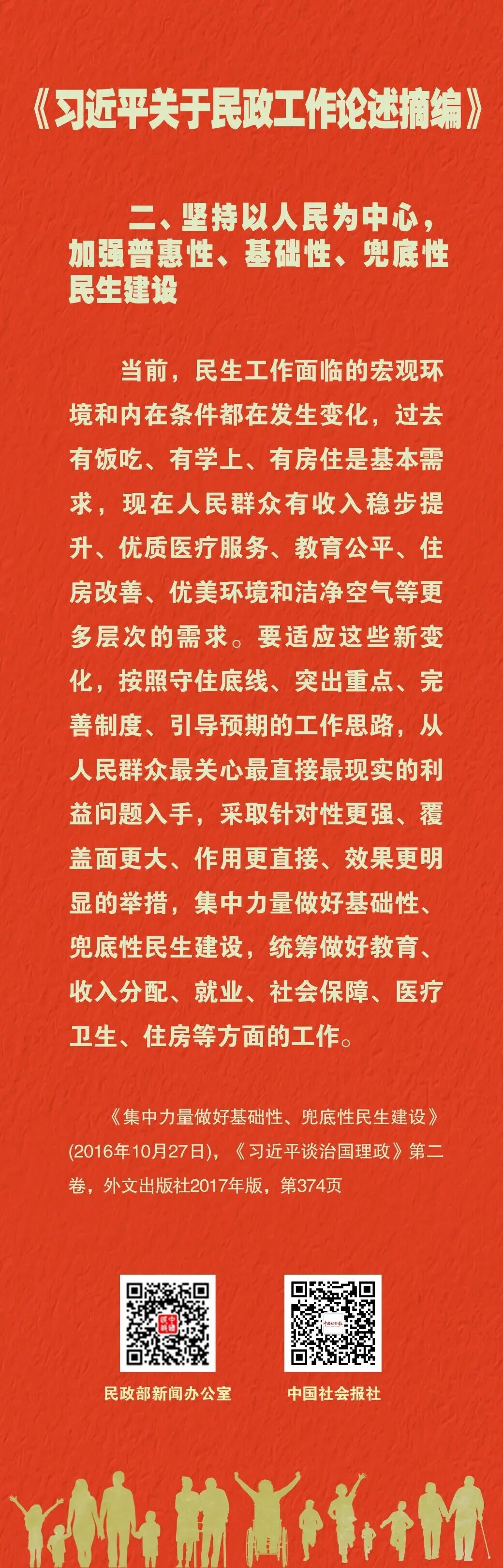 《习近平关于民政工作论述摘编》

二、坚持以人民为中心，加强普惠性、基础性、兜底性民生建设

当前，民生工作面临的宏观环境和内在条件都在发生变化，过去有饭吃、有学上、有房住是基本需求，现在人民群众有收入稳步提升、优质医疗服务、教育公平、住房改善、优美环境和洁净空气等更多层次的需求。要适应这些新变化，按照守住底线、突出重点、完善制度、引导预期的工作思路，从人民群众最关心最直接最现实的利益问题入手，采取针对性更强、覆盖面更大、作用更直接、效果更明显的举措，集中力量做好基础性、兜底性民生建设，统筹做好教育、收入分配、就业、社会保障、医疗卫生、住房等方面的工作。

《集中力量做好基础性、兜底性民生建设》(2016年10月27日)，《习近平谈治国理政》第二卷，外文出版社2017年版，第374页

民政部新闻办公室

中国社会报社